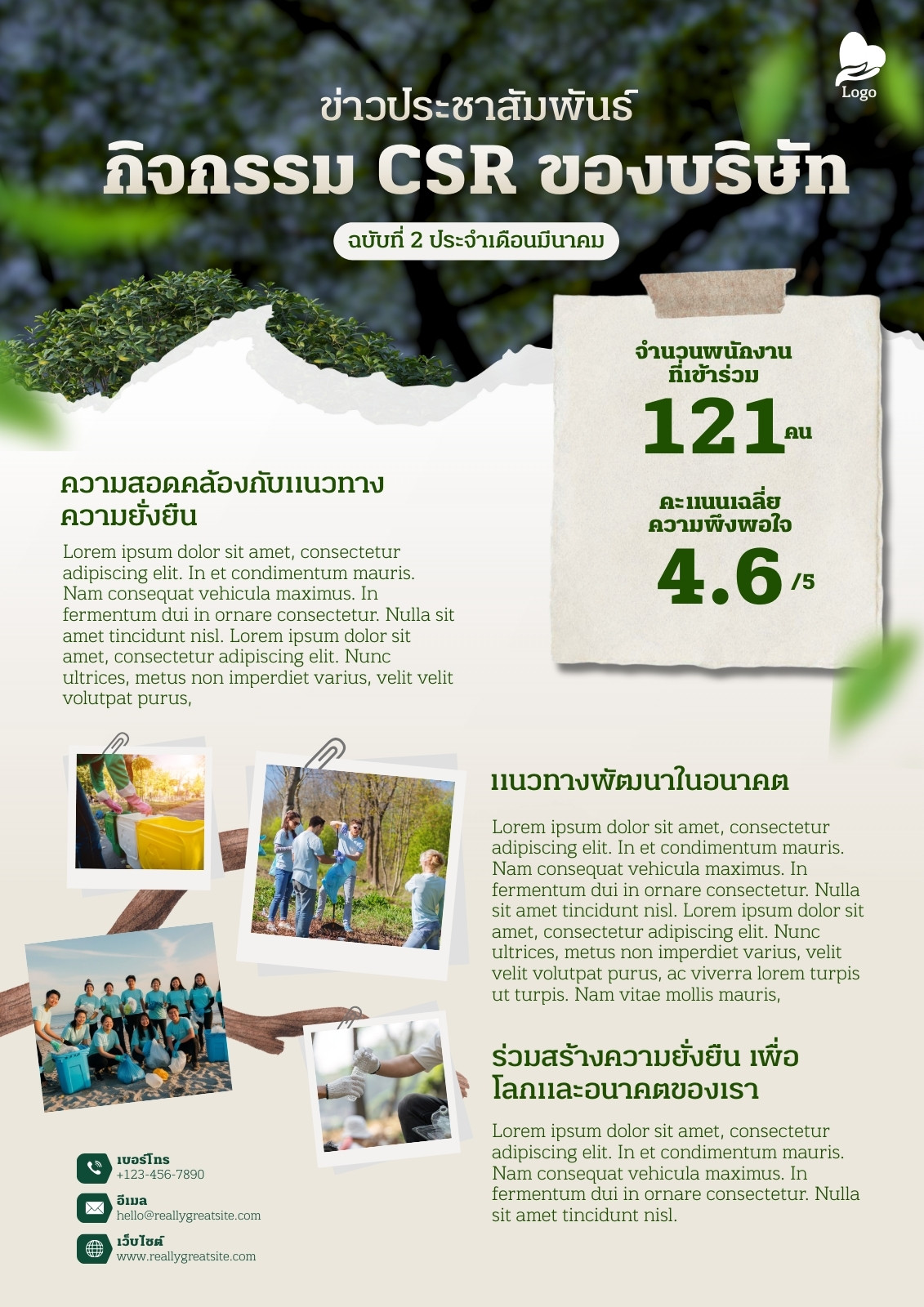 Logo

ข่าวประชาสัมพันธ์

กิจกรรม CSR ของบริษัท

ฉบับที่ 2 ประจำเดือนมีนาคม

จำนวนพนักงานที่เข้าร่วม

121 คน

คะแนนเฉลี่ยความพึงพอใจ

4.6 /5

ความสอดคล้องกับแนวทางความยั่งยืน

Lorem ipsum dolor sit amet, consectetur adipiscing elit. In et condimentum mauris. Nam consequat vehicula maximus. In fermentum dui in ornare consectetur. Nulla sit amet tincidunt nisl. Lorem ipsum dolor sit amet, consectetur adipiscing elit. Nunc ultrices, metus non imperdiet varius, velit velit volutpat purus,

แนวทางพัฒนาในอนาคต

Lorem ipsum dolor sit amet, consectetur adipiscing elit. In et condimentum mauris. Nam consequat vehicula maximus. In fermentum dui in ornare consectetur. Nulla sit amet tincidunt nisl. Lorem ipsum dolor sit amet, consectetur adipiscing elit. Nunc ultrices, metus non imperdiet varius, velit velit volutpat purus, ac viverra lorem turpis ut turpis. Nam vitae mollis mauris,

ร่วมสร้างความยั่งยืน เพื่อโลกและอนาคตของเรา

Lorem ipsum dolor sit amet, consectetur adipiscing elit. In et condimentum mauris. Nam consequat vehicula maximus. In fermentum dui in ornare consectetur. Nulla sit amet tincidunt nisl.

เบอร์โทร
+123-456-7890

อีเมล
hello@reallygreatsite.com

เว็บไซต์
www.reallygreatsite.com